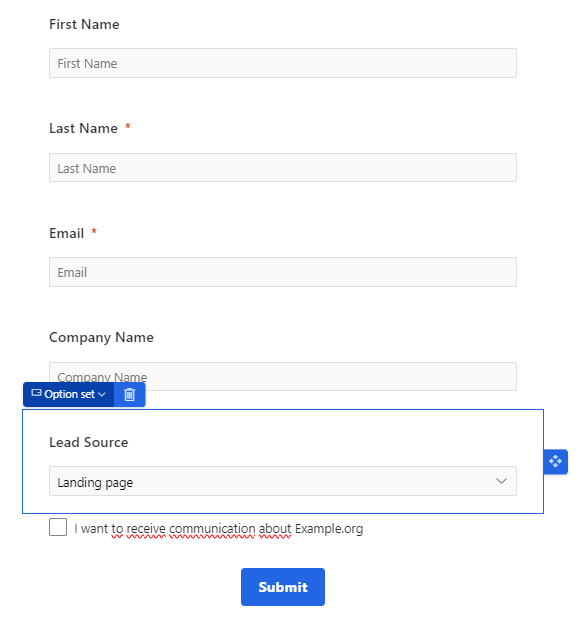 First Name

First Name

Last Name *

Last Name

Email *

Email

Company Name

Company Name

Option set

Lead Source

Landing page

I want to receive communication about Example.org

Submit